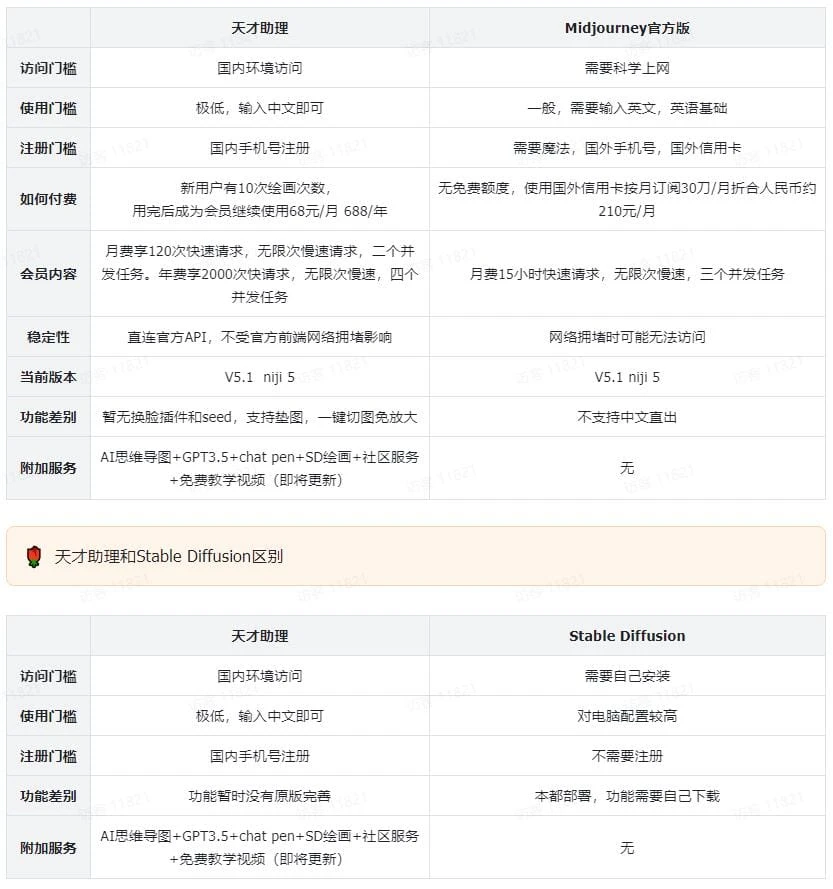 | | 天才助理 | Midjourney官方版 |
|---|---|---|
| 访问门槛 | 国内环境访问 | 需要科学上网 |
| 使用门槛 | 极低，输入中文即可 | 一般，需要输入英文，英语基础 |
| 注册门槛 | 国内手机号注册 | 需要魔法，国外手机号，国外信用卡 |
| 如何付费 | 新用户有10次绘画次数，用完后成为会员继续使用68元/月 688/年 | 无免费额度，使用国外信用卡按月订阅30刀/月折合人民币约210元/月 |
| 会员内容 | 月费享120次快速请求，无限次慢速请求，二个并发任务。年费享2000次快请求，无限次慢速，四个并发任务 | 月费15小时快速请求，无限次慢速，三个并发任务 |
| 稳定性 | 直连官方API，不受官方前端网络拥堵影响 | 网络拥堵时可能无法访问 |
| 当前版本 | V5.1 niji 5 | V5.1 niji 5 |
| 功能差别 | 暂无换脸插件和seed，支持垫图，一键切图免放大 | 不支持中文直出 |
| 附加服务 | AI思维导图+GPT3.5+chat pen+SD绘画+社区服务+免费教学视频（即将更新） | 无 |

天才助理和Stable Diffusion区别

| | 天才助理 | Stable Diffusion |
|---|---|---|
| 访问门槛 | 国内环境访问 | 需要自己安装 |
| 使用门槛 | 极低，输入中文即可 | 对电脑配置较高 |
| 注册门槛 | 国内手机号注册 | 不需要注册 |
| 功能差别 | 功能暂时没有原版完善 | 本都部署，功能需要自己下载 |
| 附加服务 | AI思维导图+GPT3.5+chat pen+SD绘画+社区服务+免费教学视频（即将更新） | 无 |